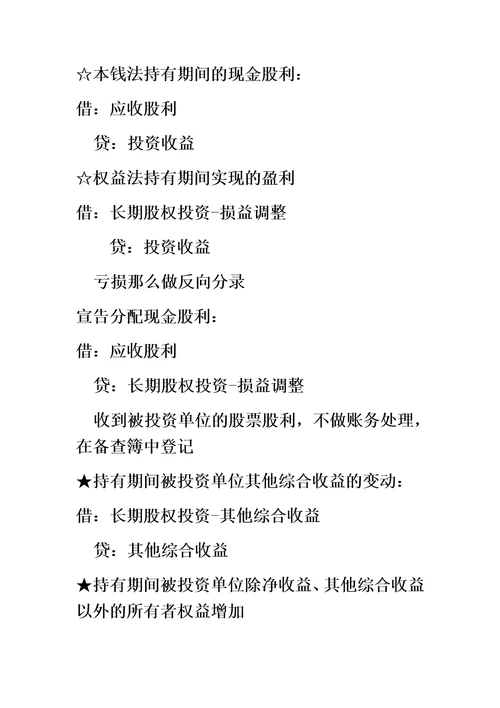 ☆本钱法持有期间的现金股利：

借：应收股利

贷：投资收益

☆权益法持有期间实现的盈利

借：长期股权投资-损益调整

贷：投资收益

亏损那么做反向分录

宣告分配现金股利：

借：应收股利

贷：长期股权投资-损益调整

收到被投资单位的股票股利，不做账务处理，在备查簿中登记

★持有期间被投资单位其他综合收益的变动：

借：长期股权投资-其他综合收益

贷：其他综合收益

★持有期间被投资单位除净收益、其他综合收益以外的所有者权益增加